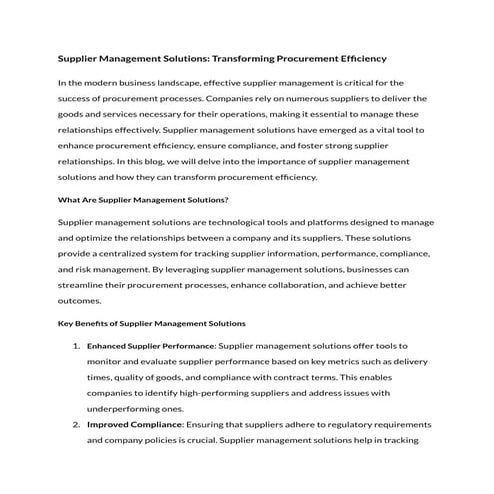 Supplier Management Solutions: Transforming Procurement Efficiency

In the modern business landscape, effective supplier management is critical for the success of procurement processes. Companies rely on numerous suppliers to deliver the goods and services necessary for their operations, making it essential to manage these relationships effectively. Supplier management solutions have emerged as a vital tool to enhance procurement efficiency, ensure compliance, and foster strong supplier relationships. In this blog, we will delve into the importance of supplier management solutions and how they can transform procurement efficiency.

What Are Supplier Management Solutions?

Supplier management solutions are technological tools and platforms designed to manage and optimize the relationships between a company and its suppliers. These solutions provide a centralized system for tracking supplier information, performance, compliance, and risk management. By leveraging supplier management solutions, businesses can streamline their procurement processes, enhance collaboration, and achieve better outcomes.

Key Benefits of Supplier Management Solutions

1. Enhanced Supplier Performance: Supplier management solutions offer tools to monitor and evaluate supplier performance based on key metrics such as delivery times, quality of goods, and compliance with contract terms. This enables companies to identify high-performing suppliers and address issues with underperforming ones.
2. Improved Compliance: Ensuring that suppliers adhere to regulatory requirements and company policies is crucial. Supplier management solutions help in tracking